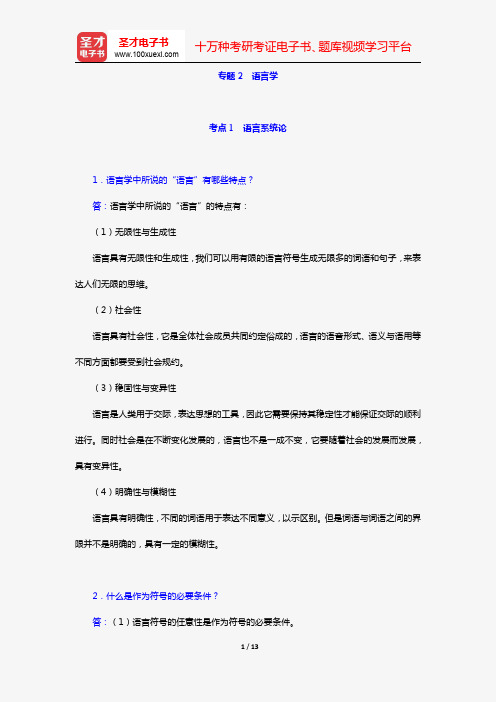 圣才电子书
圣才电子书
www.100xuexi.com
十万种考研考证电子书、题库视频学习平台

专题 2　语言学

考点 1　语言系统论

1．语言学中所说的“语言”有哪些特点？

答：语言学中所说的“语言”的特点有：

（1）无限性与生成性

语言具有无限性和生成性，我们可以用有限的语言符号生成无限多的词语和句子，来表达人们无限的思维。

（2）社会性

语言具有社会性，它是全体社会成员共同约定俗成的，语言的语音形式、语义与语用等不同方面都要受到社会规约。

（3）稳固性与变异性

语言是人类用于交际，表达思想的工具，因此它需要保持其稳定性才能保证交际的顺利进行。同时社会是在不断变化发展的，语言也不是一成不变，它要随着社会的发展而发展，具有变异性。

（4）明确性与模糊性

语言具有明确性，不同的词语用于表达不同意义，以示区别。但是词语与词语之间的界限并不是明确的，具有一定的模糊性。

2．什么是作为符号的必要条件？

答：（1）语言符号的任意性是作为符号的必要条件。

1 / 13